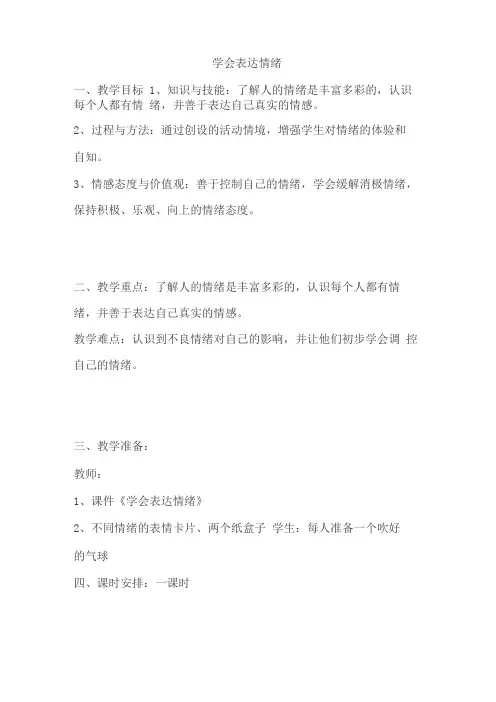 学会表达情绪

一、教学目标 1、知识与技能：了解人的情绪是丰富多彩的，认识每个人都有情 绪，并善于表达自己真实的情感。

2、过程与方法：通过创设的活动情境，增强学生对情绪的体验和自知。

3、情感态度与价值观：善于控制自己的情绪，学会缓解消极情绪，保持积极、乐观、向上的情绪态度。

二、教学重点：了解人的情绪是丰富多彩的，认识每个人都有情绪，并善于表达自己真实的情感。

教学难点：认识到不良情绪对自己的影响，并让他们初步学会调 控自己的情绪。

三、教学准备：

教师：

1、课件《学会表达情绪》

2、不同情绪的表情卡片、两个纸盒子 学生：每人准备一个吹好的气球

四、课时安排：一课时